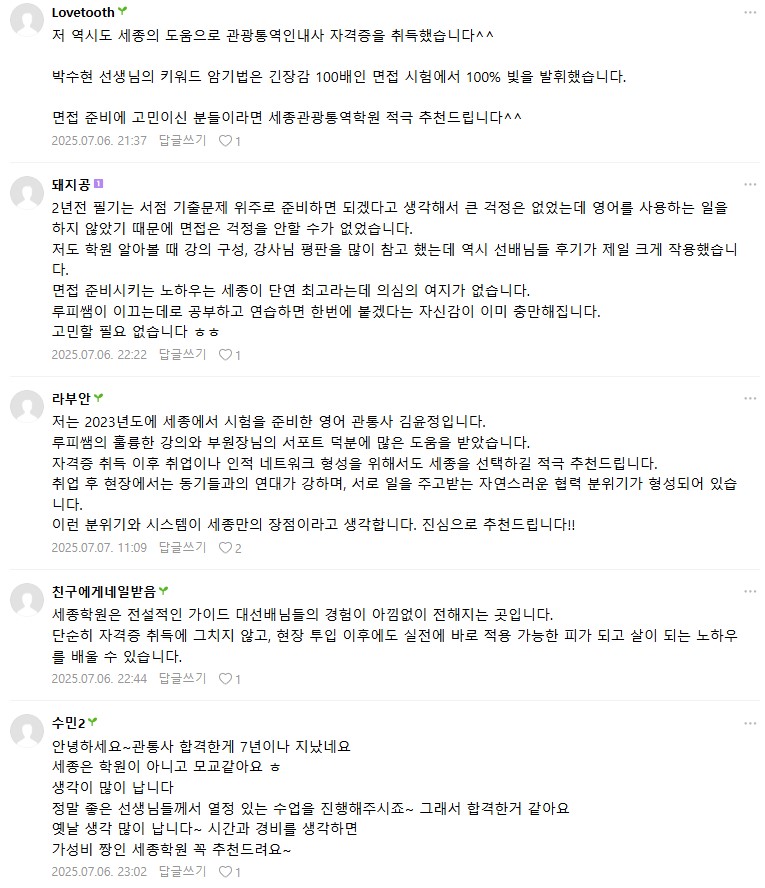 Lovetooth
저 역시도 세종의 도움으로 관광통역인내사 자격증을 취득했습니다^^

박수현 선생님의 키워드 암기법은 긴장감 100배인 면접 시험에서 100% 빛을 발휘했습니다.

면접 준비에 고민이신 분들이라면 세종관광통역학원 적극 추천드립니다^^
2025.07.06. 21:37 답글쓰기 1

돼지공
2년전 필기는 서점 기출문제 위주로 준비하면 되겠다고 생각해서 큰 걱정은 없었는데 영어를 사용하는 일을 하지 않았기 때문에 면접은 걱정을 안할 수가 없었습니다.
저도 학원 알아볼 때 강의 구성, 강사님 평판을 많이 참고 했는데 역시 선배님들 후기가 제일 크게 작용했습니다.
면접 준비시키는 노하우는 세종이 단연 최고라는데 의심의 여지가 없습니다.
루피쌤이 이끄는데로 공부하고 연습하면 한번에 붙겠다는 자신감이 이미 충만해집니다.
고민할 필요 없습니다 ㅎㅎ
2025.07.06. 22:22 답글쓰기 1

라부안
저는 2023년도에 세종에서 시험을 준비한 영어 관통사 김윤정입니다.
루피쌤의 훌륭한 강의와 부원장님의 서포트 덕분에 많은 도움을 받았습니다.
자격증 취득 이후 취업이나 인적 네트워크 형성을 위해서도 세종을 선택하길 적극 추천드립니다.
취업 후 현장에서는 동기들과의 연대가 강하며, 서로 일을 주고받는 자연스러운 협력 분위기가 형성되어 있습니다.
이런 분위기와 시스템이 세종만의 장점이라고 생각합니다. 진심으로 추천드립니다!!
2025.07.07. 11:09 답글쓰기 2

친구에게네일받음
세종학원은 전설적인 가이드 대선배님들의 경험이 아낌없이 전해지는 곳입니다.
단순히 자격증 취득에 그치지 않고, 현장 투입 이후에도 실전에 바로 적용 가능한 피가 되고 살이 되는 노하우를 배울 수 있습니다.
2025.07.06. 22:44 답글쓰기 1

수민2
안녕하세요~관통사 합격한게 7년이나 지났네요
세종은 학원이 아니고 모교같아요 ㅎ
생각이 많이 납니다
정말 좋은 선생님들께서 열정 있는 수업을 진행해주시죠~ 그래서 합격한거 같아요
옛날 생각 많이 납니다~ 시간과 경비를 생각하면
가성비 짱인 세종학원 꼭 추천드려요~
2025.07.06. 23:02 답글쓰기 1